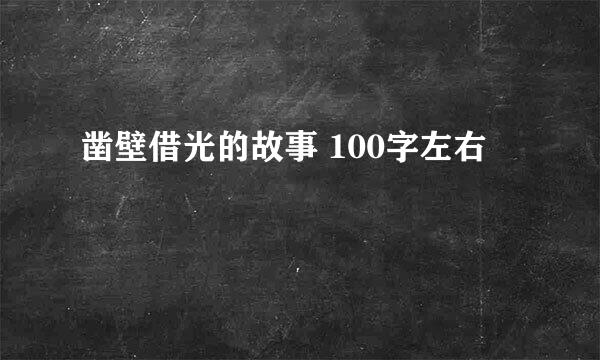 凿壁借光的故事 100字左右